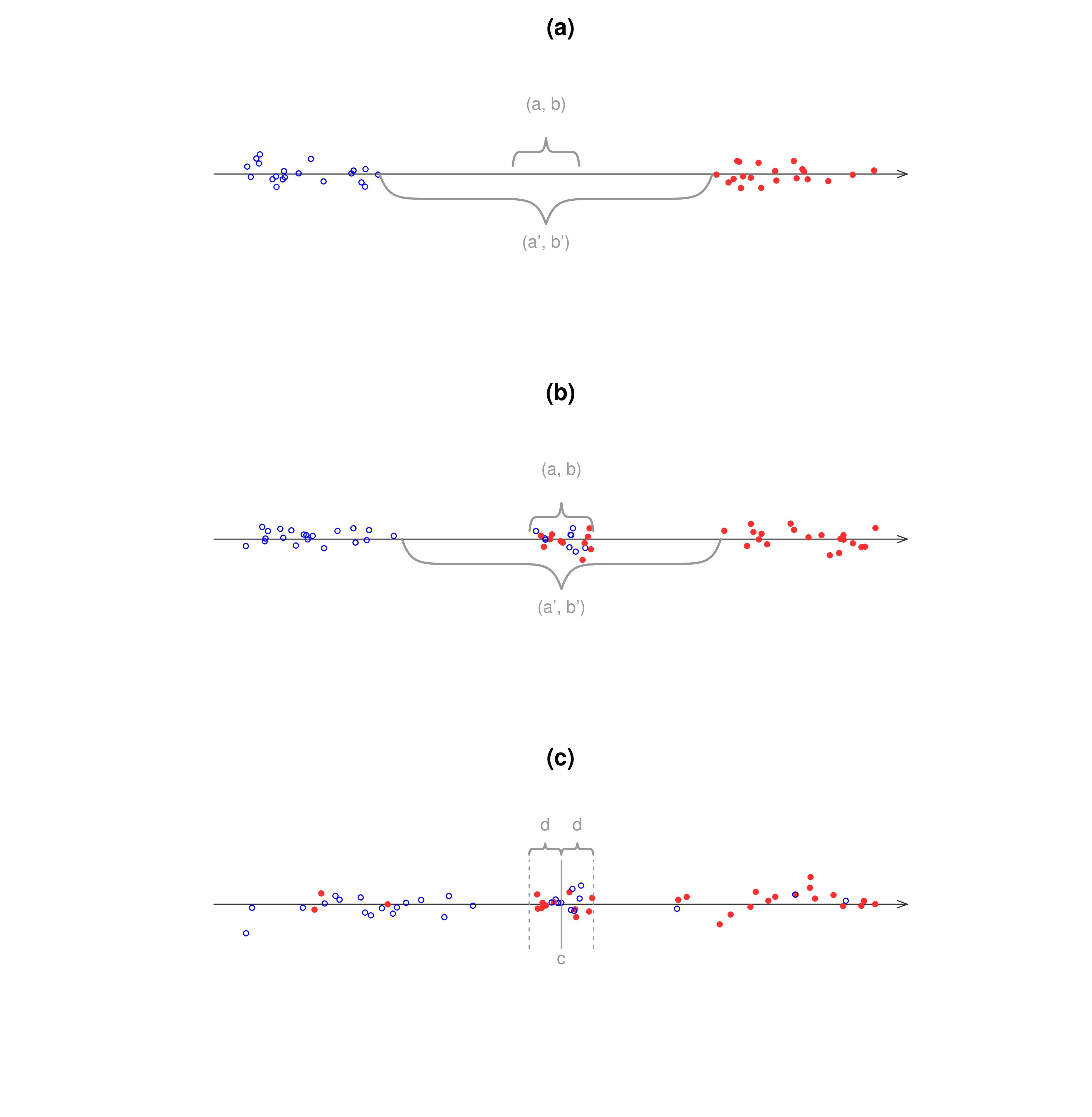 (a)

(a, b)

(a’, b’)

(b)

(a, b)

(a’, b’)

(c)

d d

c